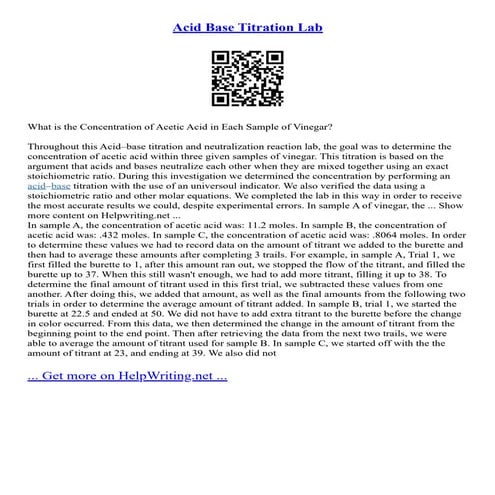 Acid Base Titration Lab

What is the Concentration of Acetic Acid in Each Sample of Vinegar?

Throughout this Acid–base titration and neutralization reaction lab, the goal was to determine the concentration of acetic acid within three given samples of vinegar. This titration is based on the argument that acids and bases neutralize each other when they are mixed together using an exact stoichiometric ratio. During this investigation we determined the concentration by performing an acid–base titration with the use of an universoul indicator. We also verified the data using a stoichiometric ratio and other molar equations. We completed the lab in this way in order to receive the most accurate results we could, despite experimental errors. In sample A of vinegar, the ... Show more content on Helpwriting.net ...
In sample A, the concentration of acetic acid was: 11.2 moles. In sample B, the concentration of acetic acid was: .432 moles. In sample C, the concentration of acetic acid was: .8064 moles. In order to determine these values we had to record data on the amount of titrant we added to the burette and then had to average these amounts after completing 3 trails. For example, in sample A, Trial 1, we first filled the burette to 1, after this amount ran out, we stopped the flow of the titrant, and filled the burette up to 37. When this still wasn't enough, we had to add more titrant, filling it up to 38. To determine the final amount of titrant used in this first trial, we subtracted these values from one another. After doing this, we added that amount, as well as the final amounts from the following two trials in order to determine the average amount of titrant added. In sample B, trial 1, we started the burette at 22.5 and ended at 50. We did not have to add extra titrant to the burette before the change in color occurred. From this data, we then determined the change in the amount of titrant from the beginning point to the end point. Then after retrieving the data from the next two trails, we were able to average the amount of titrant used for sample B. In sample C, we started off with the the amount of titrant at 23, and ending at 39. We also did not

... Get more on HelpWriting.net ...